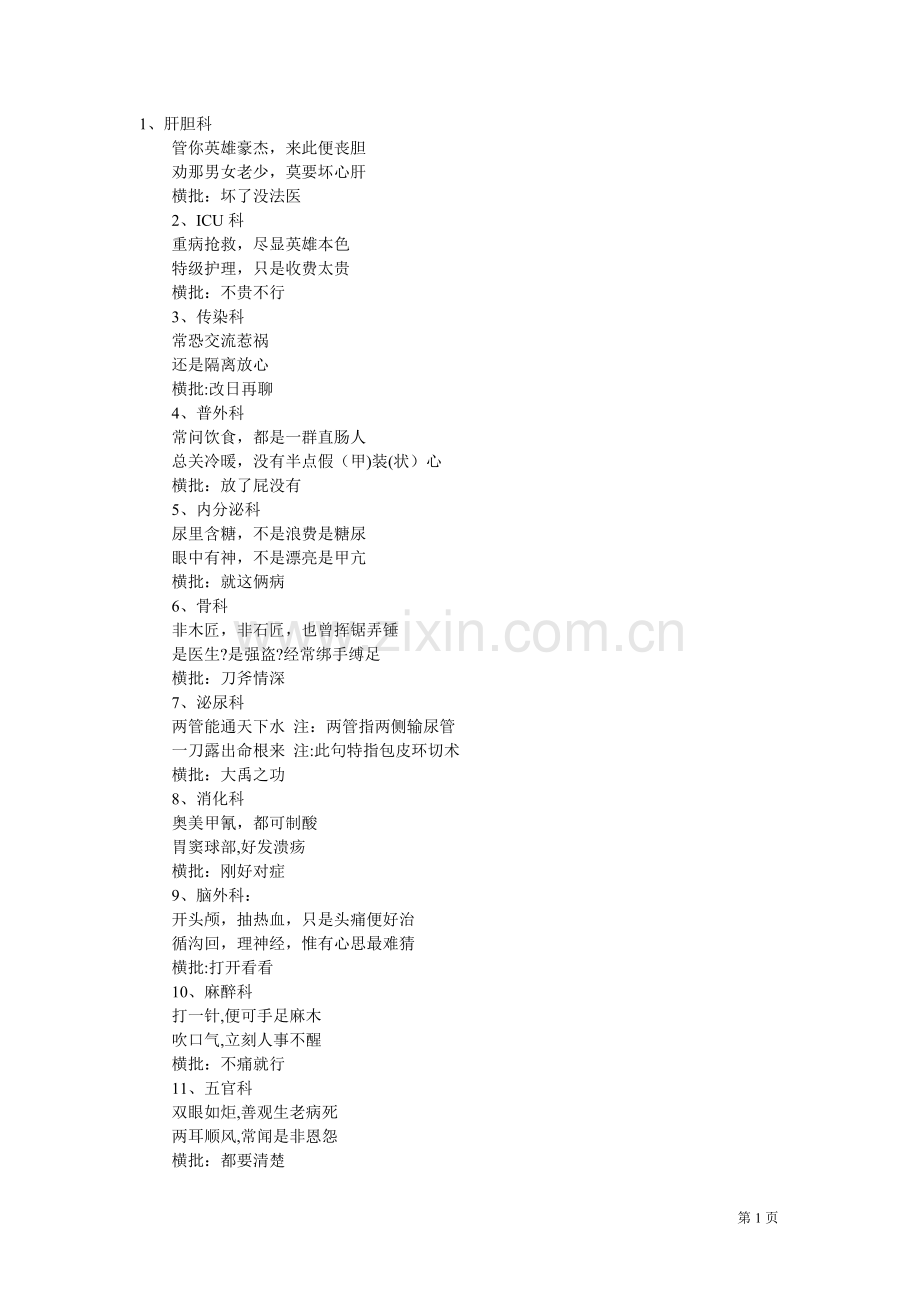 1、肝胆科
管你英雄豪杰，来此便丧胆
劝那男女老少，莫要坏心肝
横批：坏了没法医
2、ICU 科
重病抢救，尽显英雄本色
特级护理，只是收费太贵
横批：不贵不行
3、传染科
常恐交流惹祸
还是隔离放心
横批:改日再聊
4、普外科
常问饮食，都是一群直肠人
总关冷暖，没有半点假（甲)装(状）心
横批：放了屁没有
5、内分泌科
尿里含糖，不是浪费是糖尿
眼中有神，不是漂亮是甲亢
横批：就这俩病
6、骨科
非木匠，非石匠，也曾挥锯弄锤
是医生?是强盗?经常绑手缚足
横批：刀斧情深
7、泌尿科
两管能通天下水 注：两管指两侧输尿管
一刀露出命根来 注:此句特指包皮环切术
横批：大禹之功
8、消化科
奥美甲氰，都可制酸
胃窦球部,好发溃疡
横批：刚好对症
9、脑外科：
开头颅，抽热血，只是头痛便好治
循沟回，理神经，惟有心思最难猜
横批:打开看看
10、麻醉科
打一针,便可手足麻木
吹口气,立刻人事不醒
横批：不痛就行
11、五官科
双眼如炬,善观生老病死
两耳顺风,常闻是非恩怨
横批：都要清楚

www.zixin.com.cn

第 1 页